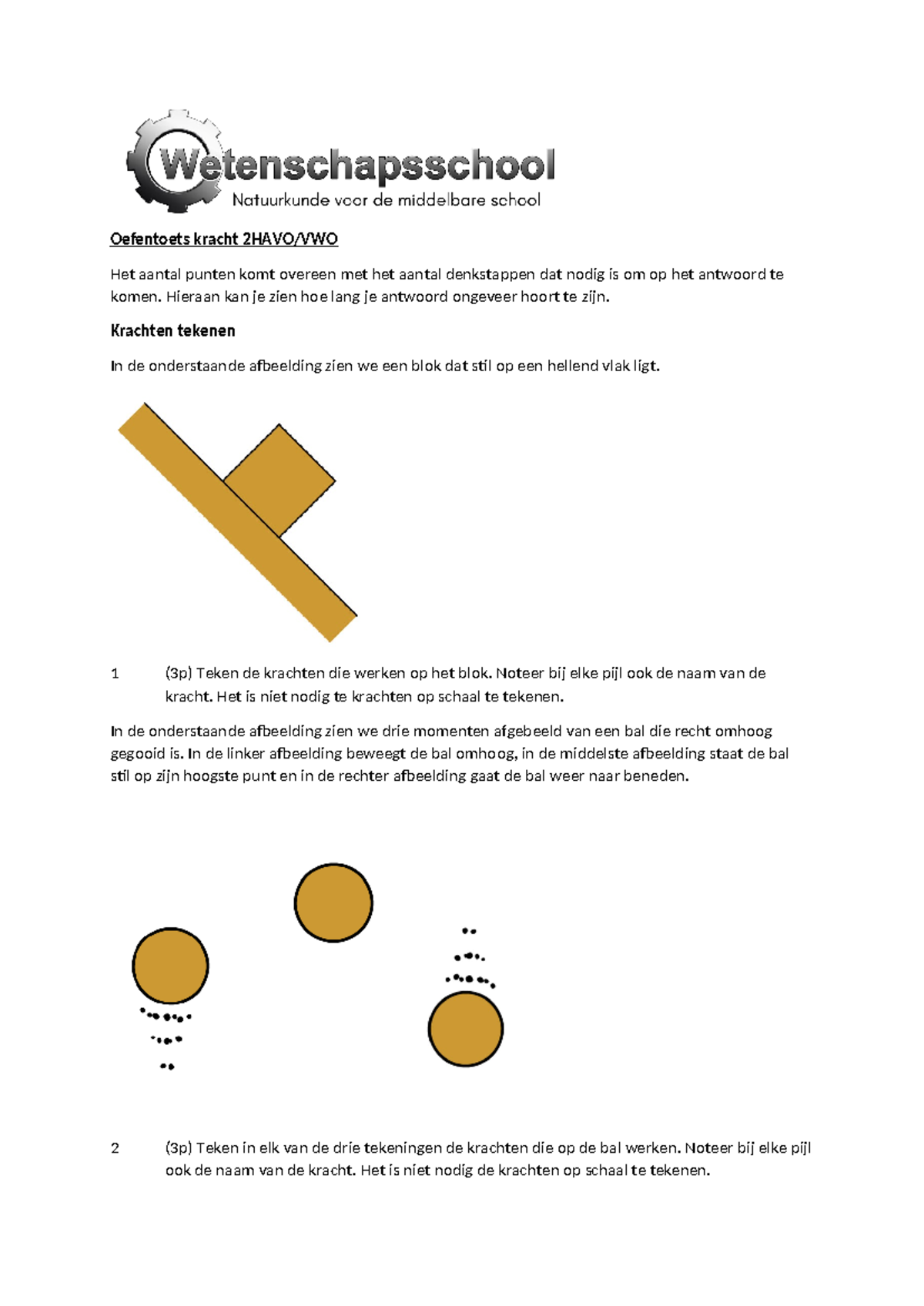 Wetenschapsschool
Natuurkunde voor de middelbare school

Oefentoets kracht 2HAVO/VWO

Het aantal punten komt overeen met het aantal denkstappen dat nodig is om op het antwoord te komen. Hieraan kan je zien hoe lang je antwoord ongeveer hoort te zijn.

Krachten tekenen

In de onderstaande afbeelding zien we een blok dat stil op een hellend vlak ligt.

1 (3p) Teken de krachten die werken op het blok. Noteer bij elke pijl ook de naam van de kracht. Het is niet nodig te krachten op schaal te tekenen.

In de onderstaande afbeelding zien we drie momenten afgebeeld van een bal die recht omhoog gegooid is. In de linker afbeelding beweegt de bal omhoog, in de middelste afbeelding staat de bal stil op zijn hoogste punt en in de rechter afbeelding gaat de bal weer naar beneden.

2 (3p) Teken in elk van de drie tekeningen de krachten die op de bal werken. Noteer bij elke pijl ook de naam van de kracht. Het is niet nodig de krachten op schaal te tekenen.